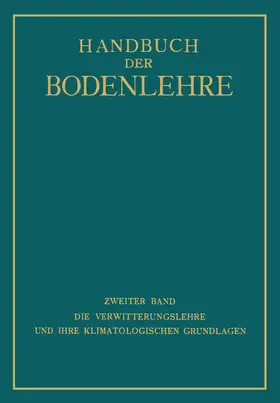 HANDBUCH
DER
BODENLEHRE

ZWEITER BAND
DIE VERWITTERUNGSLEHRE
UND IHRE KLIMATOLOGISCHEN GRUNDLAGEN